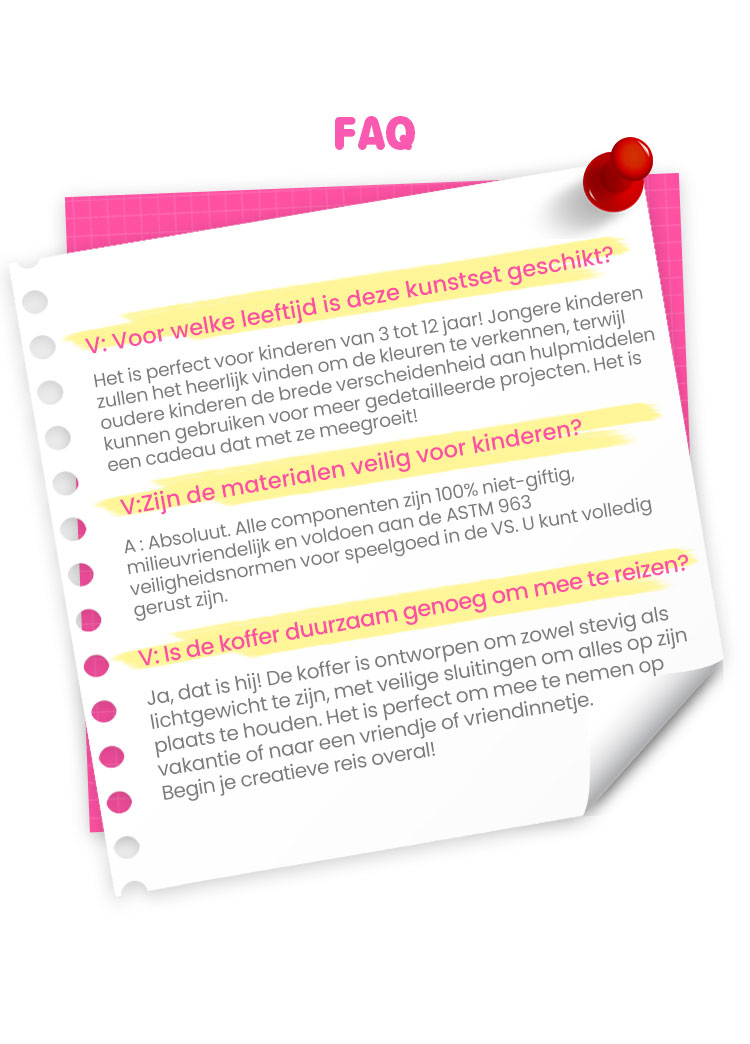 FAQ

V: Voor welke leeftijd is deze kunstset geschikt?

Het is perfect voor kinderen van 3 tot 12 jaar! Jongere kinderen zullen het heerlijk vinden om de kleuren te verkennen, terwijl oudere kinderen de brede verscheidenheid aan hulpmiddelen kunnen gebruiken voor meer gedetailleerde projecten. Het is een cadeau dat met ze meegroeit!

V:Zijn de materialen veilig voor kinderen?

A : Absoluut. Alle componenten zijn 100% niet-giftig, milieuvriendelijk en voldoen aan de ASTM 963 veiligheidsnormen voor speelgoed in de VS. U kunt volledig gerust zijn.

V: Is de koffer duurzaam genoeg om mee te reizen?

Ja, dat is hij! De koffer is ontworpen om zowel stevig als lichtgewicht te zijn, met veilige sluitingen om alles op zijn plaats te houden. Het is perfect om mee te nemen op vakantie of naar een vriendje of vriendinnetje. Begin je creatieve reis overal!